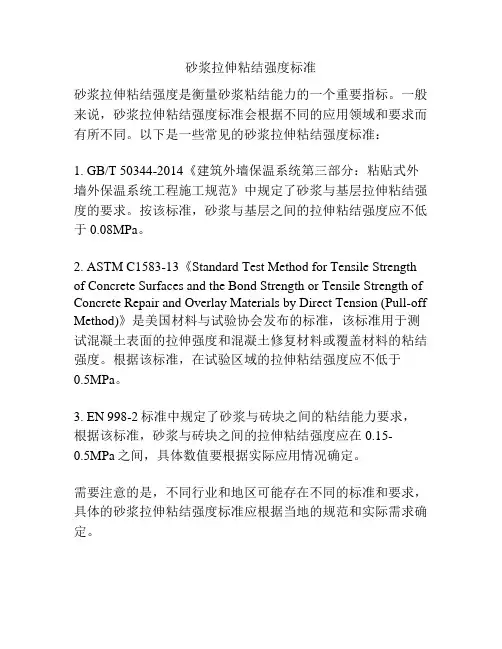 砂浆拉伸粘结强度标准

砂浆拉伸粘结强度是衡量砂浆粘结能力的一个重要指标。一般来说，砂浆拉伸粘结强度标准会根据不同的应用领域和要求而有所不同。以下是一些常见的砂浆拉伸粘结强度标准：

1. GB/T 50344-2014《建筑外墙保温系统第三部分：粘贴式外墙外保温系统工程施工规范》中规定了砂浆与基层拉伸粘结强度的要求。按该标准，砂浆与基层之间的拉伸粘结强度应不低于 0.08MPa。

2. ASTM C1583-13《Standard Test Method for Tensile Strength of Concrete Surfaces and the Bond Strength or Tensile Strength of Concrete Repair and Overlay Materials by Direct Tension (Pull-off Method)》是美国材料与试验协会发布的标准，该标准用于测试混凝土表面的拉伸强度和混凝土修复材料或覆盖材料的粘结强度。根据该标准，在试验区域的拉伸粘结强度应不低于 0.5MPa。

3. EN 998-2 标准中规定了砂浆与砖块之间的粘结能力要求，根据该标准，砂浆与砖块之间的拉伸粘结强度应在 0.15-0.5MPa 之间，具体数值要根据实际应用情况确定。

需要注意的是，不同行业和地区可能存在不同的标准和要求，具体的砂浆拉伸粘结强度标准应根据当地的规范和实际需求确定。